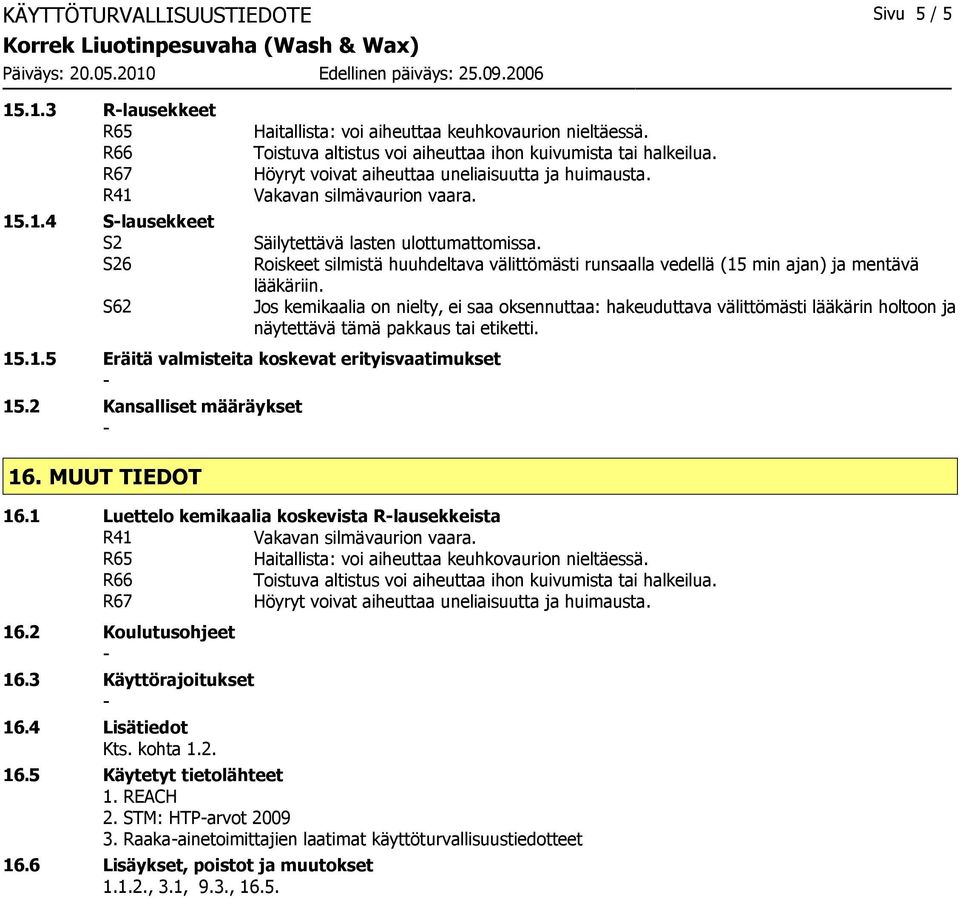 KÄYTTÖTURVALLISUUSTIEDOTE Sivu 5 / 5
Korrek Liuotinpesuvaha (Wash & Wax)
Päiväys: 20.05.2010 Edellinen päiväys: 25.09.2006

15.1.3 R-lausekkeet
R65 Haitallista: voi aiheuttaa keuhkovaurion nieltäessä.
R66 Toistuva altistus voi aiheuttaa ihon kuivumista tai halkeilua.
R67 Höyryt voivat aiheuttaa uneliaisuutta ja huimausta.
R41 Vakavan silmävaurion vaara.

15.1.4 S-lausekkeet
S2 Säilytettävä lasten ulottumattomissa.
S26 Roiskeet silmistä huuhdeltava välittömästi runsaalla vedellä (15 min ajan) ja mentävä lääkäriin.
S62 Jos kemikaalia on nielty, ei saa oksennuttaa: hakeuduttava välittömästi lääkärin holtoon ja näytettävä tämä pakkaus tai etiketti.

15.1.5 Eräitä valmisteita koskevat erityisvaatimukset
-

15.2 Kansalliset määräykset
-

16. MUUT TIEDOT

16.1 Luettelo kemikaalia koskevista R-lausekkeista
R41 Vakavan silmävaurion vaara.
R65 Haitallista: voi aiheuttaa keuhkovaurion nieltäessä.
R66 Toistuva altistus voi aiheuttaa ihon kuivumista tai halkeilua.
R67 Höyryt voivat aiheuttaa uneliaisuutta ja huimausta.

16.2 Koulutusohjeet
-

16.3 Käyttörajoitukset
-

16.4 Lisätiedot
Kts. kohta 1.2.

16.5 Käytetyt tietolähteet
1. REACH
2. STM: HTP-arvot 2009
3. Raaka-ainetoimittajien laatimat käyttöturvallisuustiedotteet

16.6 Lisäykset, poistot ja muutokset
1.1.2., 3.1, 9.3., 16.5.